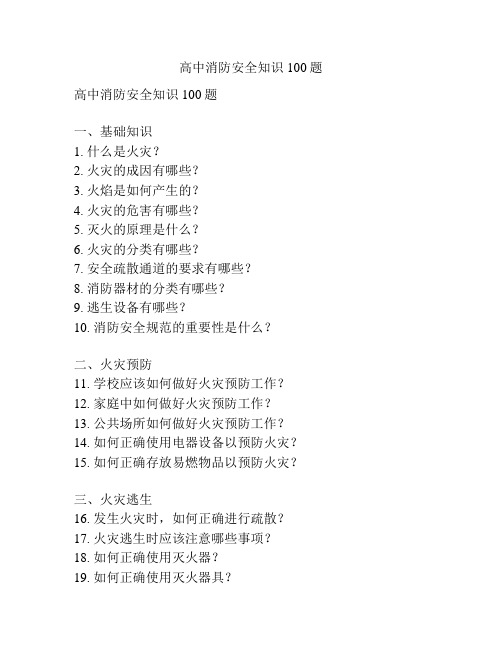 高中消防安全知识 100 题

高中消防安全知识 100 题

一、基础知识
1. 什么是火灾？
2. 火灾的成因有哪些？
3. 火焰是如何产生的？
4. 火灾的危害有哪些？
5. 灭火的原理是什么？
6. 火灾的分类有哪些？
7. 安全疏散通道的要求有哪些？
8. 消防器材的分类有哪些？
9. 逃生设备有哪些？
10. 消防安全规范的重要性是什么？

二、火灾预防
11. 学校应该如何做好火灾预防工作？
12. 家庭中如何做好火灾预防工作？
13. 公共场所如何做好火灾预防工作？
14. 如何正确使用电器设备以预防火灾？
15. 如何正确存放易燃物品以预防火灾？

三、火灾逃生
16. 发生火灾时，如何正确进行疏散？
17. 火灾逃生时应该注意哪些事项？
18. 如何正确使用灭火器？
19. 如何正确使用灭火器具？